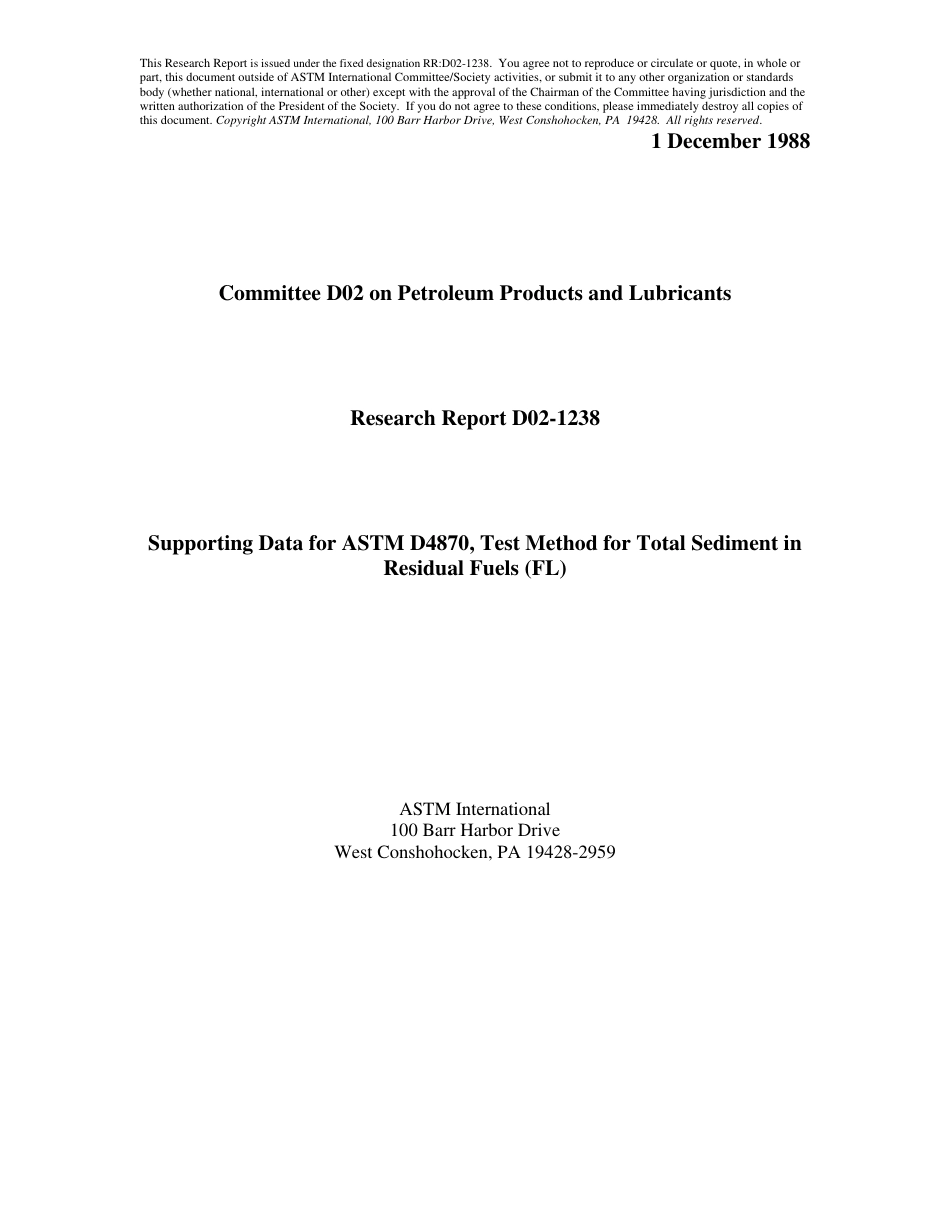 This Research Report is issued under the fixed designation RR:D02-1238. You agree not to reproduce or circulate or quote, in whole or part, this document outside of ASTM International Committee/Society activities, or submit it to any other organization or standards body (whether national, international or other) except with the approval of the Chairman of the Committee having jurisdiction and the written authorization of the President of the Society. If you do not agree to these conditions, please immediately destroy all copies of this document. Copyright ASTM International, 100 Barr Harbor Drive, West Conshohocken, PA 19428. All rights reserved.

1 December 1988

Committee D02 on Petroleum Products and Lubricants

Research Report D02-1238

Supporting Data for ASTM D4870, Test Method for Total Sediment in Residual Fuels (FL)

ASTM International
100 Barr Harbor Drive
West Conshohocken, PA 19428-2959